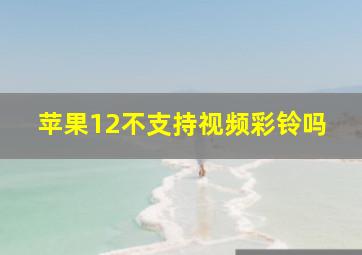 苹果12不支持视频彩铃吗